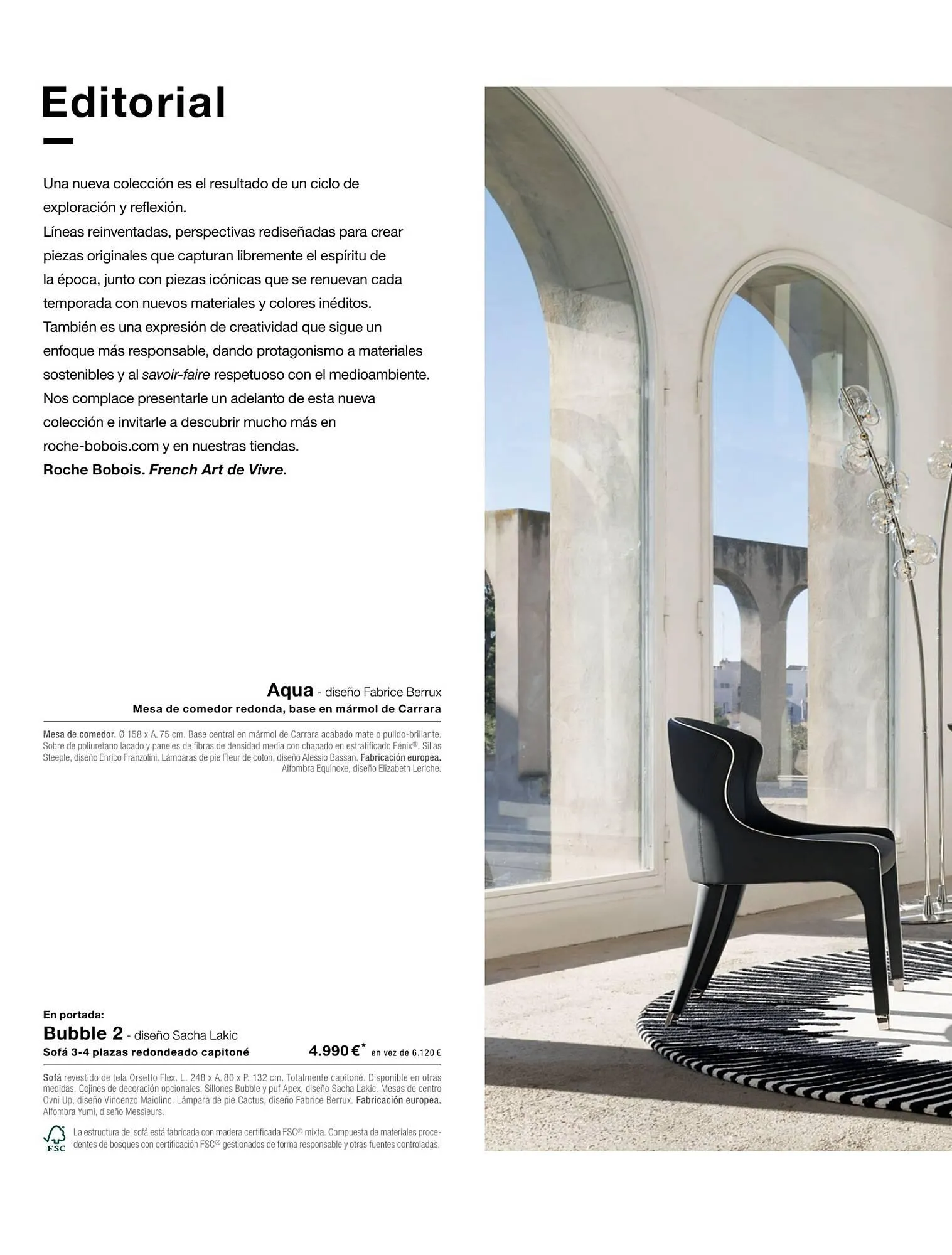 Editorial

Una nueva colección es el resultado de un ciclo de exploración y reflexión.
Líneas reinventadas, perspectivas rediseñadas para crear piezas originales que capturan libremente el espíritu de la época, junto con piezas icónicas que se renuevan cada temporada con nuevos materiales y colores inéditos.
También es una expresión de creatividad que sigue un enfoque más responsable, dando protagonismo a materiales sostenibles y al savoir-faire respetuoso con el medioambiente.
Nos complace presentarle un adelanto de esta nueva colección e invitarle a descubrir mucho más en roche-bobois.com y en nuestras tiendas.
Roche Bobois. French Art de Vivre.

Aqua - diseño Fabrice Berrux
Mesa de comedor redonda, base en mármol de Carrara

Mesa de comedor. Ø 158 x A. 75 cm. Base central en mármol de Carrara acabado mate o pulido-brillante. Sobre de poliuretano lacado y paneles de fibras de densidad media con chapado en estratificado Fénix®. Sillas Steeple, diseño Enrico Franzolini. Lámparas de pie Fleur de coton, diseño Alessio Bassan. Fabricación europea. Alfombra Equinoxe, diseño Elizabeth Leriche.

En portada:
Bubble 2 - diseño Sacha Lakic
Sofá 3-4 plazas redondeado capitoné 4.990 €* en vez de 6.120 €

Sofá revestido de tela Orsetto Flex. L. 248 x A. 80 x P. 132 cm. Totalmente capitoné. Disponible en otras medidas. Cojines de decoración opcionales. Sillones Bubble y puf Apex, diseño Sacha Lakic. Mesas de centro Ovni Up, diseño Vincenzo Maiolino. Lámpara de pie Cactus, diseño Fabrice Berrux. Fabricación europea. Alfombra Yumi, diseño Messieurs.

FSC
La estructura del sofá está fabricada con madera certificada FSC® mixta. Compuesta de materiales procedentes de bosques con certificación FSC® gestionados de forma responsable y otras fuentes controladas.